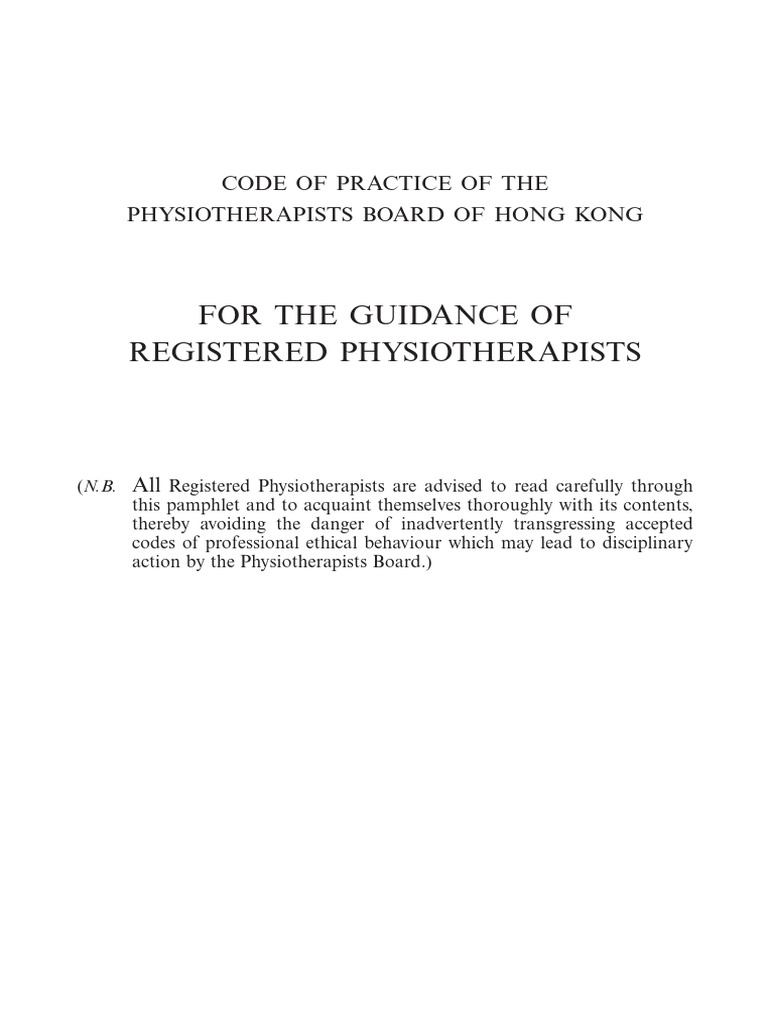 CODE OF PRACTICE OF THE
PHYSIOTHERAPISTS BOARD OF HONG KONG

FOR THE GUIDANCE OF
REGISTERED PHYSIOTHERAPISTS

(N.B. All Registered Physiotherapists are advised to read carefully through this pamphlet and to acquaint themselves thoroughly with its contents, thereby avoiding the danger of inadvertently transgressing accepted codes of professional ethical behaviour which may lead to disciplinary action by the Physiotherapists Board.)